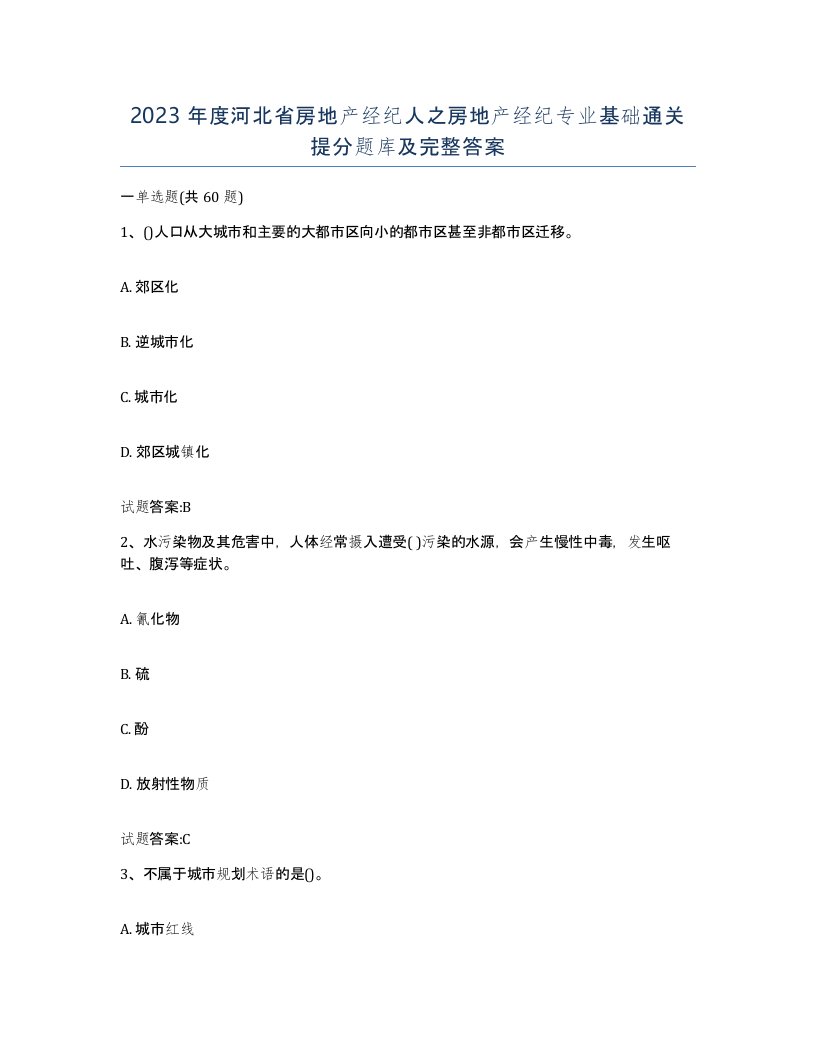 2023 年度河北省房地产经纪人之房地产经纪专业基础通关提分题库及完整答案

一单选题(共 60 题)

1、()人口从大城市和主要的大都市区向小的都市区甚至非都市区迁移。

A. 郊区化

B. 逆城市化

C. 城市化

D. 郊区城镇化

试题答案:B

2、水污染物及其危害中，人体经常摄入遭受( )污染的水源，会产生慢性中毒，发生呕吐、腹泻等症状。

A. 氰化物

B. 硫

C. 酚

D. 放射性物质

试题答案:C

3、不属于城市规划术语的是()。

A. 城市红线